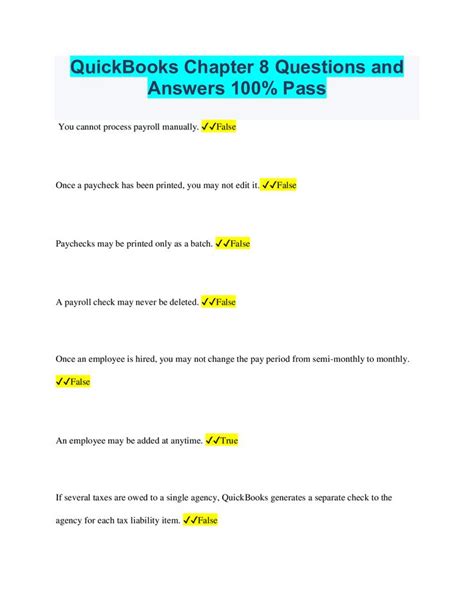 QuickBooks Chapter 8 Questions and Answers 100% Pass

You cannot process payroll manually. ✓✓False

Once a paycheck has been printed, you may not edit it. ✓✓False

Paychecks may be printed only as a batch. ✓✓False

A payroll check may never be deleted. ✓✓False

Once an employee is hired, you may not change the pay period from semi-monthly to monthly. ✓✓False

An employee may be added at anytime. ✓✓True

If several taxes are owed to a single agency, QuickBooks generates a separate check to the agency for each tax liability item. ✓✓False